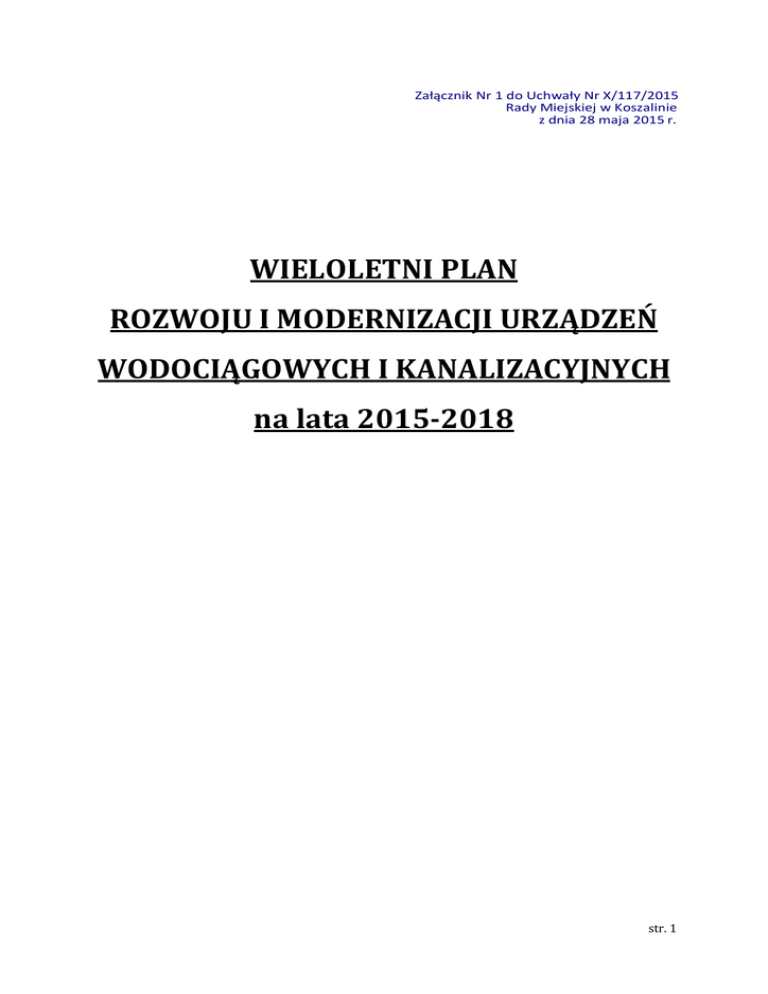 Załącznik Nr 1 do Uchwały Nr X/117/2015
Rady Miejskiej w Koszalinie
z dnia 28 maja 2015 r.

WIELOLETNI PLAN
ROZWOJU I MODERNIZACJI URZĄDZEŃ
WODOCIĄGOWYCH I KANALIZACYJNYCH
na lata 2015-2018

str. 1